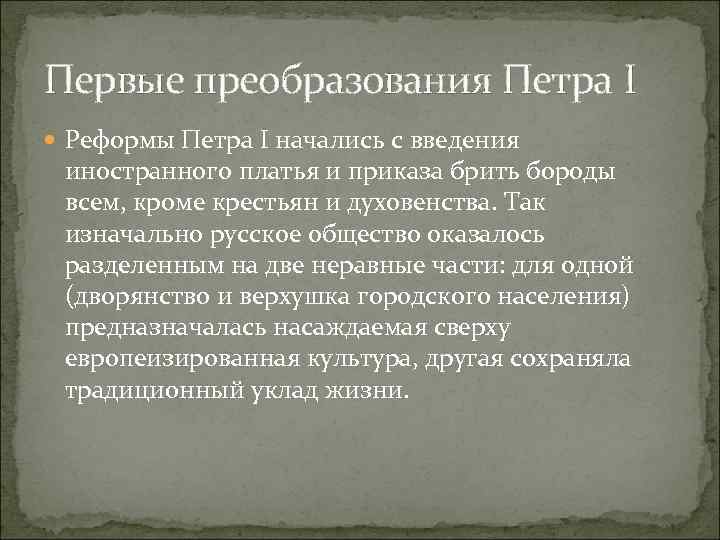 Первые преобразования Петра I

Реформы Петра I начались с введения иностранного платья и приказа брить бороды всем, кроме крестьян и духовенства. Так изначально русское общество оказалось разделенным на две неравные части: для одной (дворянство и верхушка городского населения) предназначалась насаждаемая сверху европеизированная культура, другая сохраняла традиционный уклад жизни.